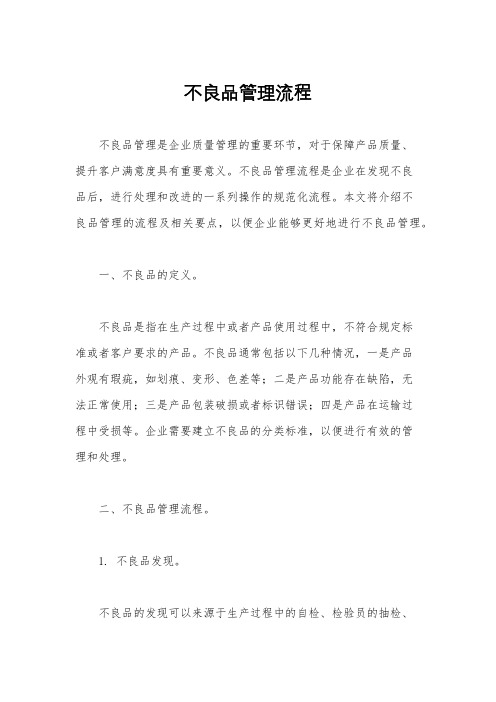 不良品管理流程

不良品管理是企业质量管理的重要环节，对于保障产品质量、提升客户满意度具有重要意义。不良品管理流程是企业在发现不良品后，进行处理和改进的一系列操作的规范化流程。本文将介绍不良品管理的流程及相关要点，以便企业能够更好地进行不良品管理。

一、不良品的定义。

不良品是指在生产过程中或者产品使用过程中，不符合规定标准或者客户要求的产品。不良品通常包括以下几种情况，一是产品外观有瑕疵，如划痕、变形、色差等；二是产品功能存在缺陷，无法正常使用；三是产品包装破损或者标识错误；四是产品在运输过程中受损等。企业需要建立不良品的分类标准，以便进行有效的管理和处理。

二、不良品管理流程。

1. 不良品发现。

不良品的发现可以来源于生产过程中的自检、检验员的抽检、